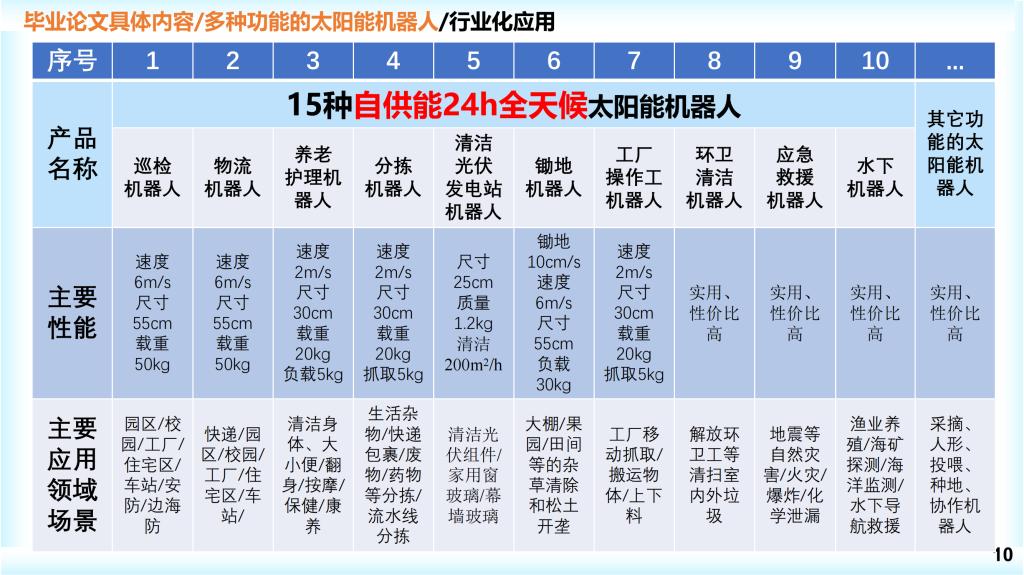 毕业论文具体内容/多种功能的太阳能机器人/行业化应用

| 序号 | 1 | 2 | 3 | 4 | 5 | 6 | 7 | 8 | 9 | 10 | ... |
|---|---|---|---|---|---|---|---|---|---|---|---|
| 产品名称 | 15种自供能24h全天候太阳能机器人 | | | | | | | | | | 其它功能的太阳能机器人 |
| | 巡检机器人 | 物流机器人 | 养老护理机器人 | 分拣机器人 | 清洁光伏发电站机器人 | 锄地机器人 | 工厂操作工机器人 | 环卫清洁机器人 | 应急救援机器人 | 水下机器人 | |
| 主要性能 | 速度 6m/s 尺寸 55cm 载重 50kg | 速度 6m/s 尺寸 55cm 载重 50kg | 速度 2m/s 尺寸 30cm 载重 20kg 负载5kg | 速度 2m/s 尺寸 30cm 载重 20kg 抓取5kg | 尺寸 25cm 质量 1.2kg 清洁 $200m^2/h$ | 锄地 10cm/s 速度 6m/s 尺寸 55cm 负载 30kg | 速度 2m/s 尺寸 30cm 载重 20kg 抓取5kg | 实用、性价比高 | 实用、性价比高 | 实用、性价比高 | 实用、性价比高 |
| 主要应用领域场景 | 园区/校园/工厂/住宅区/车站/安防/边海防 | 快递/园区/校园/工厂/住宅区/车站/ | 清洁身体、大小便/翻身/按摩/保健/康养 | 生活杂物/快递包裹/废物/药物等分拣/流水线分拣 | 清洁光伏组件/家用窗玻璃/幕墙玻璃 | 大棚/果园/田间等的杂草清除和松土开垄 | 工厂移动抓取/搬运物体/上下料 | 解放环卫工等清扫室内外垃圾 | 地震等自然灾害/火灾/爆炸/化学泄漏 | 渔业养殖/海矿探测/海洋监测/水下导航救援 | 采摘、人形、投喂、种地、协作机器人 |

10